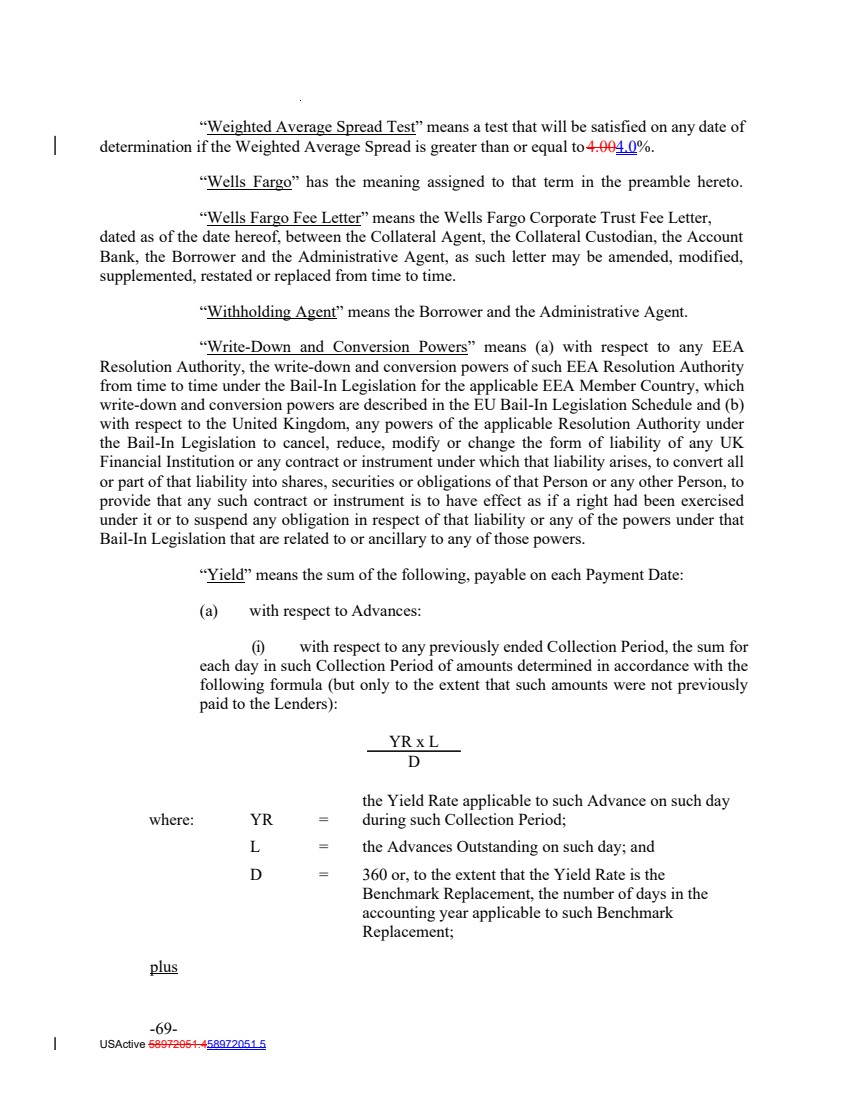 "Weighted Average Spread Test" means a test that will be satisfied on any date of determination if the Weighted Average Spread is greater than or equal to 4.004.0%.

"Wells Fargo" has the meaning assigned to that term in the preamble hereto.

"Wells Fargo Fee Letter" means the Wells Fargo Corporate Trust Fee Letter, dated as of the date hereof, between the Collateral Agent, the Collateral Custodian, the Account Bank, the Borrower and the Administrative Agent, as such letter may be amended, modified, supplemented, restated or replaced from time to time.

"Withholding Agent" means the Borrower and the Administrative Agent.

"Write-Down and Conversion Powers" means (a) with respect to any EEA Resolution Authority, the write-down and conversion powers of such EEA Resolution Authority from time to time under the Bail-In Legislation for the applicable EEA Member Country, which write-down and conversion powers are described in the EU Bail-In Legislation Schedule and (b) with respect to the United Kingdom, any powers of the applicable Resolution Authority under the Bail-In Legislation to cancel, reduce, modify or change the form of liability of any UK Financial Institution or any contract or instrument under which that liability arises, to convert all or part of that liability into shares, securities or obligations of that Person or any other Person, to provide that any such contract or instrument is to have effect as if a right had been exercised under it or to suspend any obligation in respect of that liability or any of the powers under that Bail-In Legislation that are related to or ancillary to any of those powers.

"Yield" means the sum of the following, payable on each Payment Date:

(a) with respect to Advances:

(i) with respect to any previously ended Collection Period, the sum for each day in such Collection Period of amounts determined in accordance with the following formula (but only to the extent that such amounts were not previously paid to the Lenders):

$\frac{YR \times L}{D}$

where: YR = the Yield Rate applicable to such Advance on such day during such Collection Period;

L = the Advances Outstanding on such day; and

D = 360 or, to the extent that the Yield Rate is the Benchmark Replacement, the number of days in the accounting year applicable to such Benchmark Replacement;

plus

-69-
USActive 58972051.458972051.5